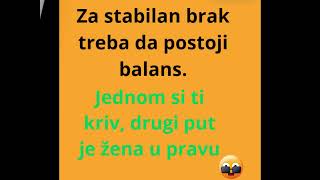 Za stabilan brak treba da postoji balans.

Jednom si ti kriv, drugi put je žena u pravu